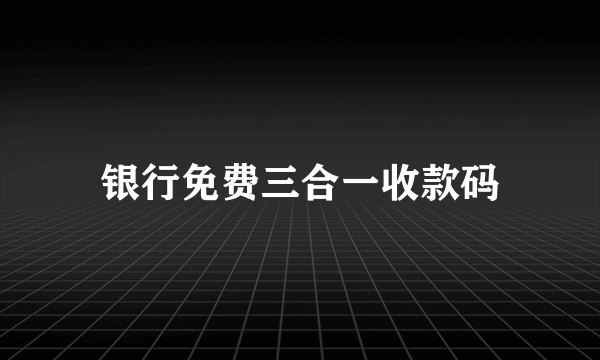 银行免费三合一收款码